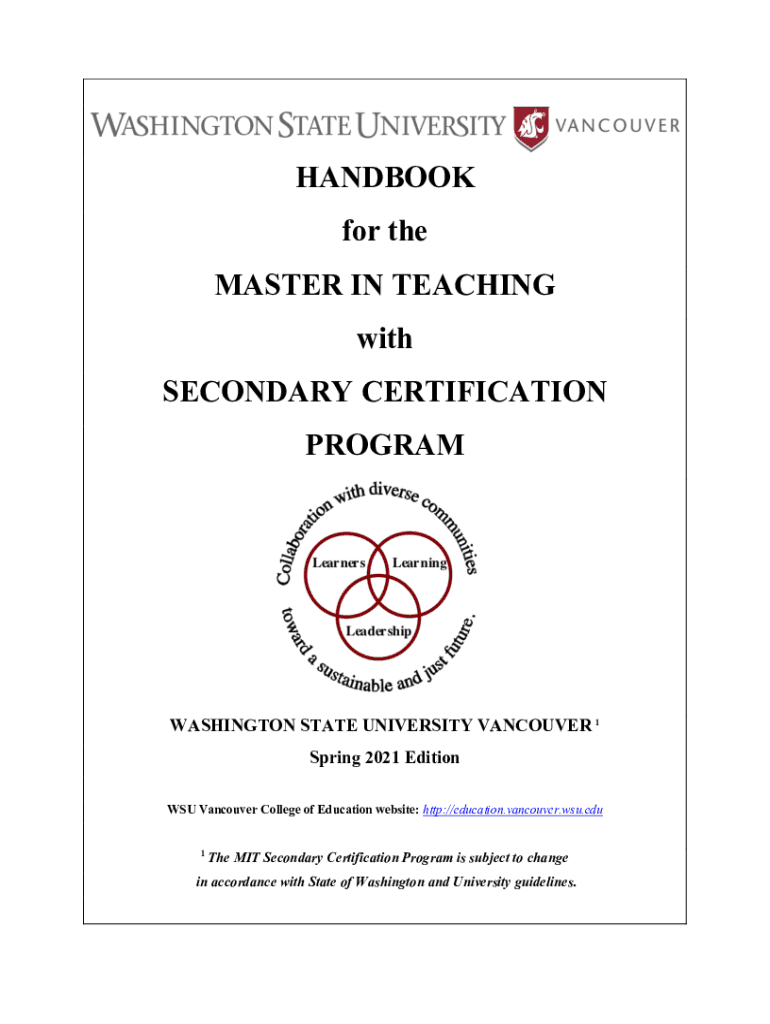 WASHINGTON STATE UNIVERSITY VANCOUVER

HANDBOOK

for the

MASTER IN TEACHING

with

SECONDARY CERTIFICATION

PROGRAM

Collaboration with diverse communities

Learners

Learning

Leadership

toward a sustainable and just future.

WASHINGTON STATE UNIVERSITY VANCOUVER $^1$

Spring 2021 Edition

WSU Vancouver College of Education website: http://education.vancouver.wsu.edu

$^1$ The MIT Secondary Certification Program is subject to change in accordance with State of Washington and University guidelines.